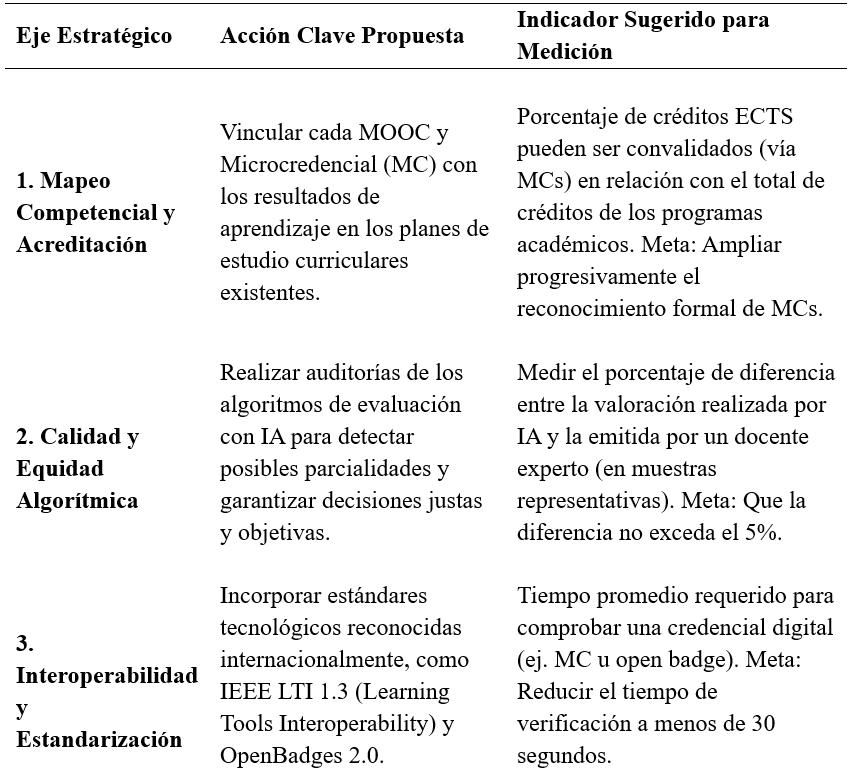 | Eje Estratégico | Acción Clave Propuesta | Indicador Sugerido para Medición |
|---|---|---|
| 1. Mapeo Competencial y Acreditación | Vincular cada MOOC y Microcredencial (MC) con los resultados de aprendizaje en los planes de estudio curriculares existentes. | Porcentaje de créditos ECTS pueden ser convalidados (vía MCs) en relación con el total de créditos de los programas académicos. Meta: Ampliar progresivamente el reconocimiento formal de MCs. |
| 2. Calidad y Equidad Algorítmica | Realizar auditorías de los algoritmos de evaluación con IA para detectar posibles parcialidades y garantizar decisiones justas y objetivas. | Medir el porcentaje de diferencia entre la valoración realizada por IA y la emitida por un docente experto (en muestras representativas). Meta: Que la diferencia no exceda el 5%. |
| 3. Interoperabilidad y Estandarización | Incorporar estándares tecnológicos reconocidas internacionalmente, como IEEE LTI 1.3 (Learning Tools Interoperability) y OpenBadges 2.0. | Tiempo promedio requerido para comprobar una credencial digital (ej. MC u open badge). Meta: Reducir el tiempo de verificación a menos de 30 segundos. |